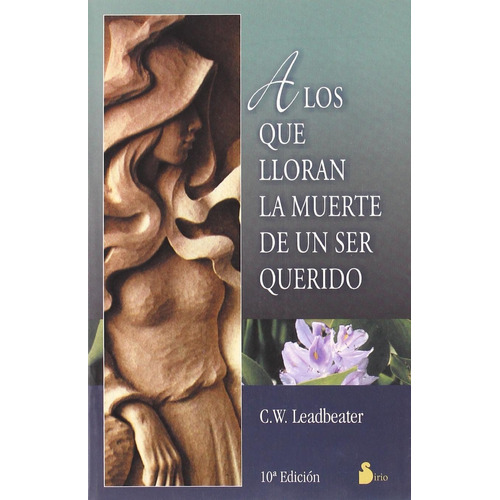 A LOS
QUE
LLORAN
LA MUERTE
DE UN SER
QUERIDO

C.W. Leadbeater

10ª Edición

Sirio